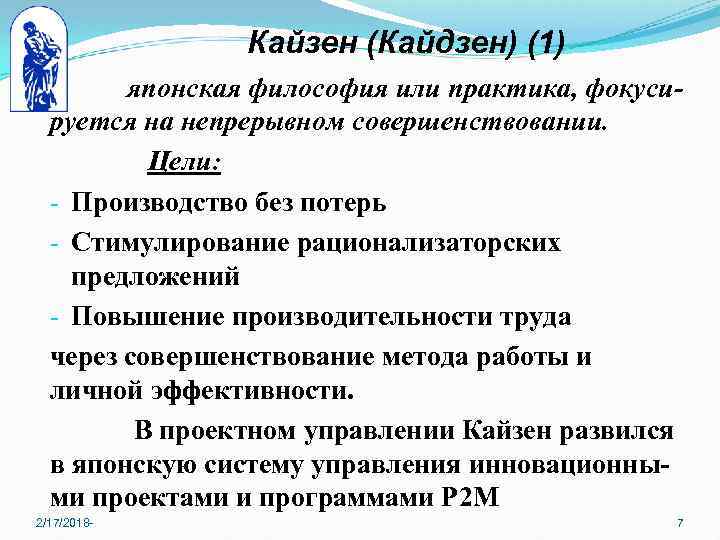 Кайзен (Кайдзен) (1)

японская философия или практика, фокусируется на непрерывном совершенствовании.

Цели:

- Производство без потерь
- Стимулирование рационализаторских предложений
- Повышение производительности труда

через совершенствование метода работы и личной эффективности.

В проектном управлении Кайзен развился в японскую систему управления инновационными проектами и программами P2M

2/17/2018-

7